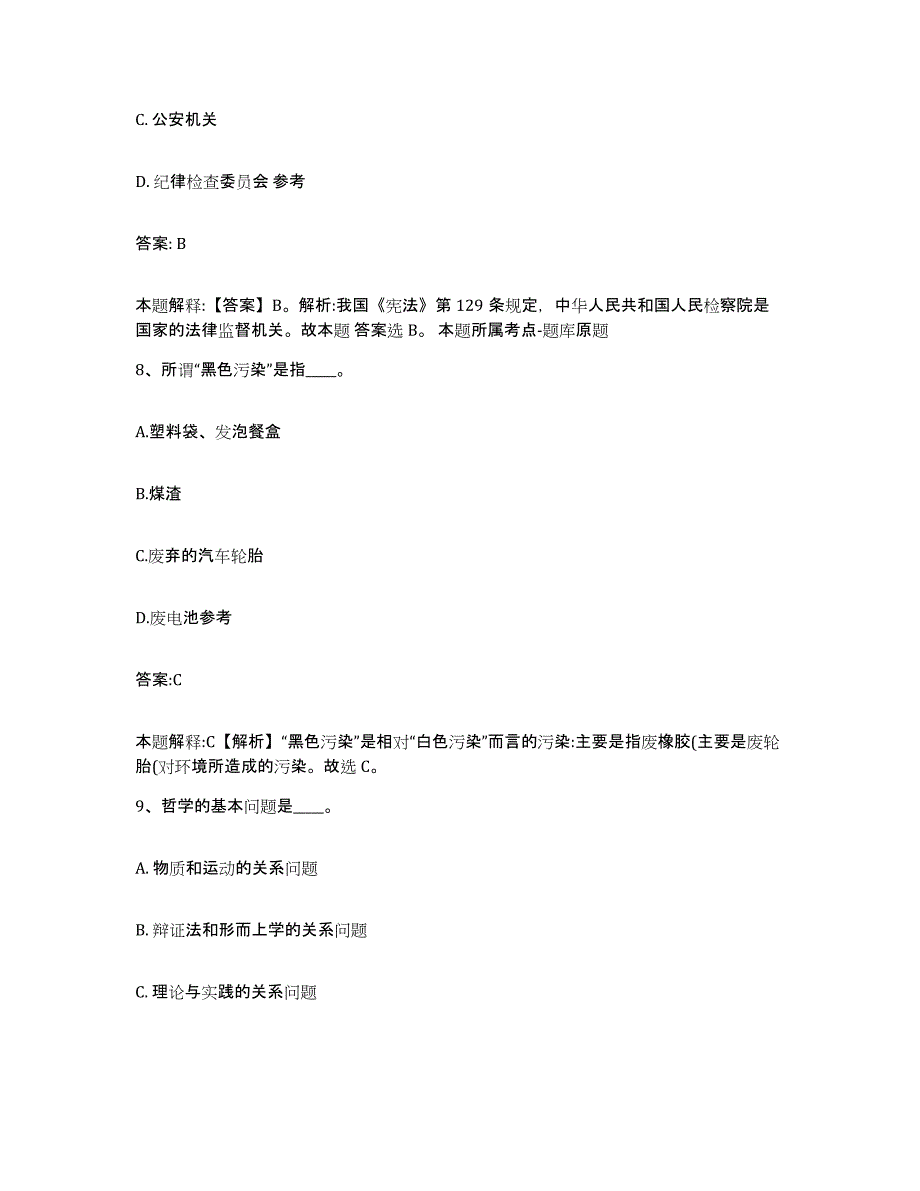 C. 公安机关

D. 纪律检查委员会 参考

答案: B

本题解释:【答案】B。解析:我国《宪法》第 129 条规定，中华人民共和国人民检察院是国家的法律监督机关。故本题 答案选 B。 本题所属考点-题库原题

8、所谓“黑色污染”是指____。

A.塑料袋、发泡餐盒

B.煤渣

C.废弃的汽车轮胎

D.废电池参考

答案:C

本题解释:C【解析】“黑色污染”是相对“白色污染”而言的污染:主要是指废橡胶(主要是废轮胎(对环境所造成的污染。故选 C。

9、哲学的基本问题是____。

A. 物质和运动的关系问题

B. 辩证法和形而上学的关系问题

C. 理论与实践的关系问题